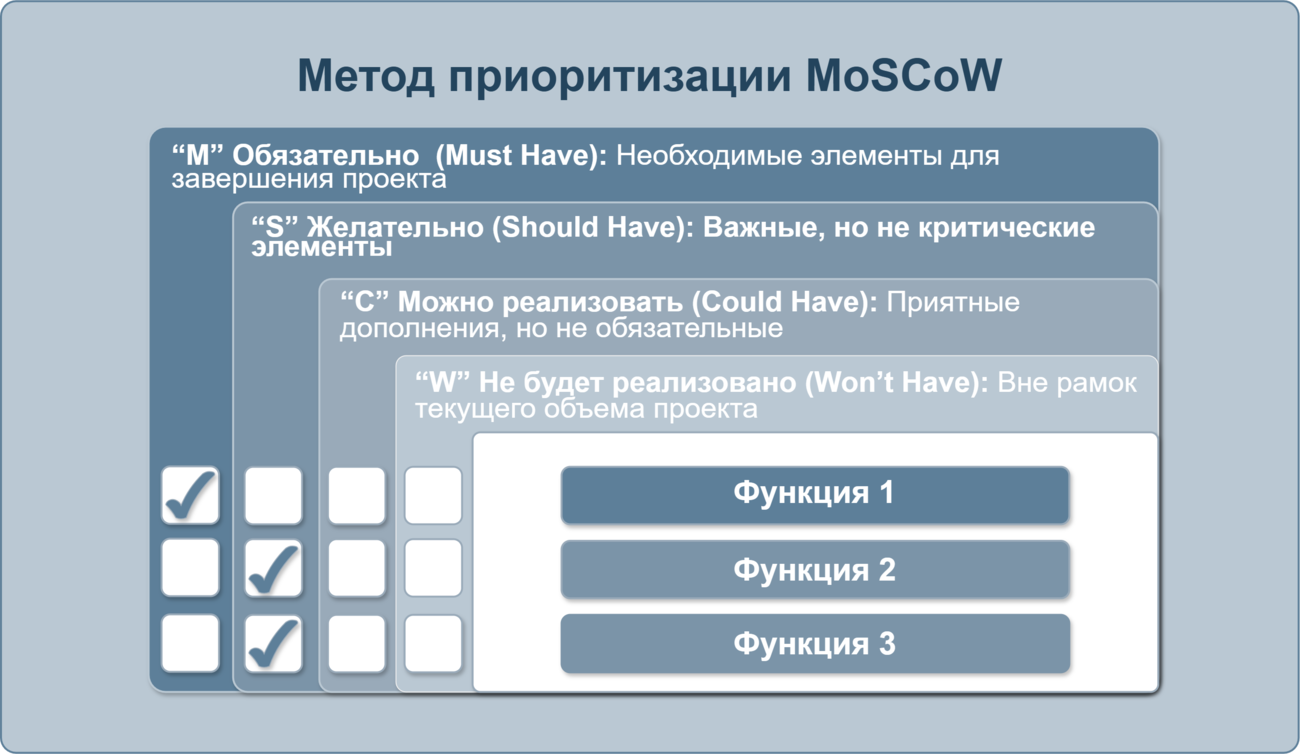 Метод приоритизации MoSCoW

“M” Обязательно (Must Have): Необходимые элементы для завершения проекта

“S” Желательно (Should Have): Важные, но не критические элементы

“C” Можно реализовать (Could Have): Приятные дополнения, но не обязательные

“W” Не будет реализовано (Won’t Have): Вне рамок текущего объема проекта

Функция 1

Функция 2

Функция 3